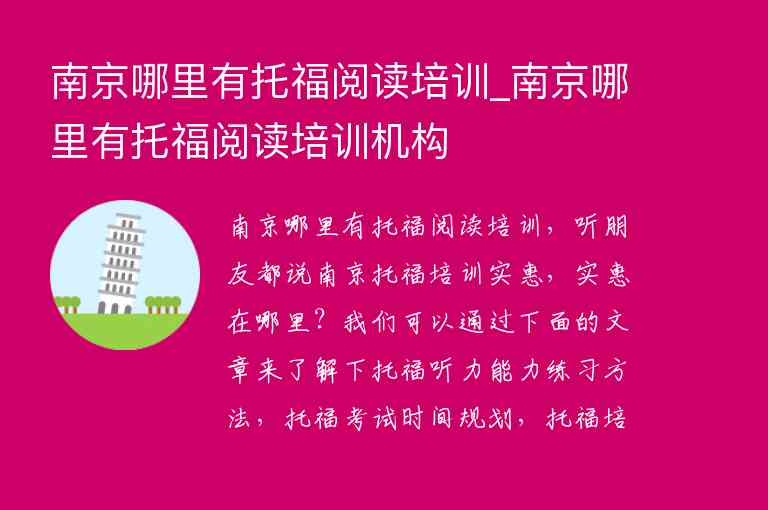 南京哪里有托福阅读培训_南京哪里有托福阅读培训机构

南京哪里有托福阅读培训，听朋友都说南京托福培训实惠，实惠在哪里？我们可以通过下面的文章来了解下托福听力能力练习方法，托福考试时间规划，托福培